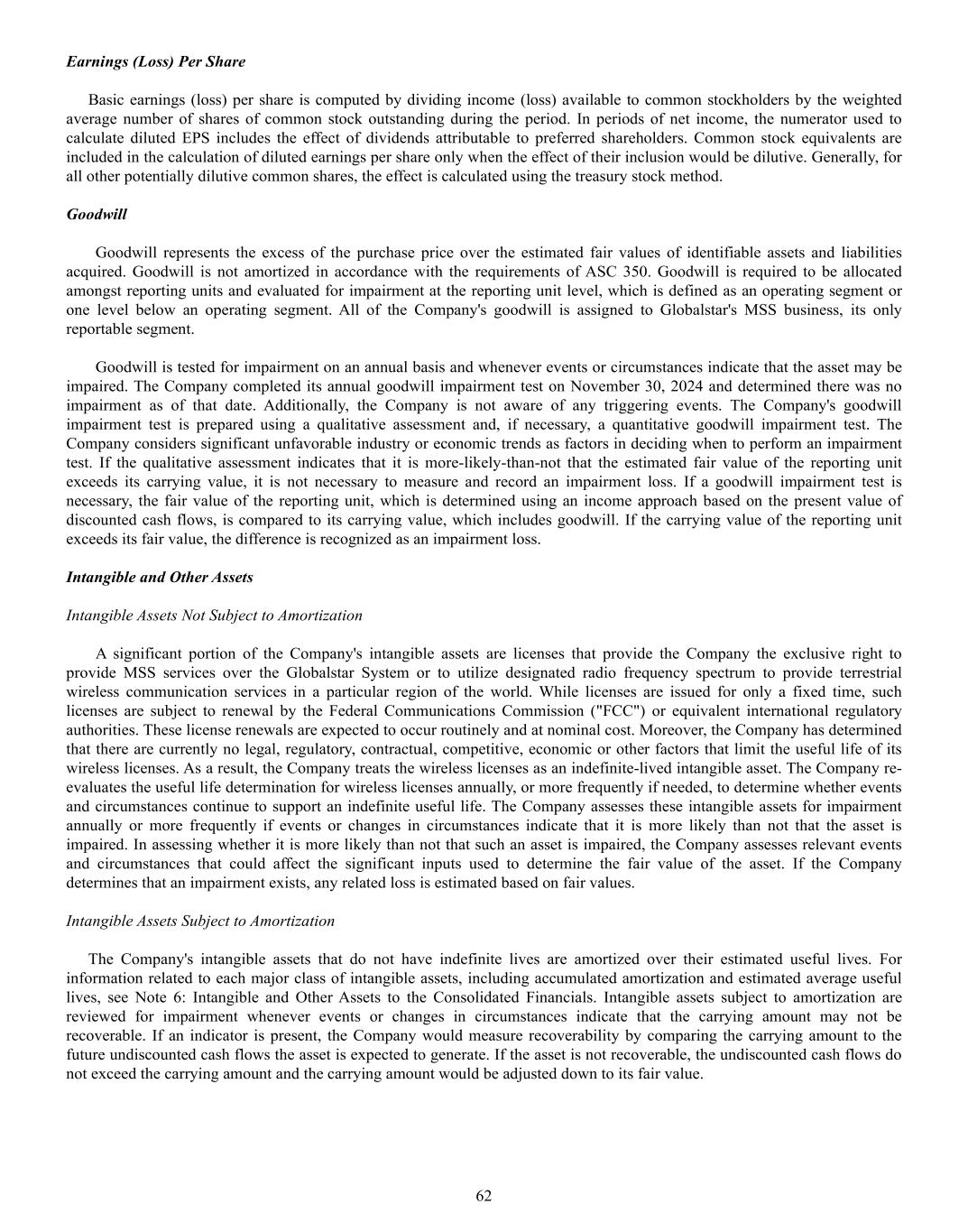 Earnings (Loss) Per Share

Basic earnings (loss) per share is computed by dividing income (loss) available to common stockholders by the weighted average number of shares of common stock outstanding during the period. In periods of net income, the numerator used to calculate diluted EPS includes the effect of dividends attributable to preferred shareholders. Common stock equivalents are included in the calculation of diluted earnings per share only when the effect of their inclusion would be dilutive. Generally, for all other potentially dilutive common shares, the effect is calculated using the treasury stock method.

Goodwill

Goodwill represents the excess of the purchase price over the estimated fair values of identifiable assets and liabilities acquired. Goodwill is not amortized in accordance with the requirements of ASC 350. Goodwill is required to be allocated amongst reporting units and evaluated for impairment at the reporting unit level, which is defined as an operating segment or one level below an operating segment. All of the Company's goodwill is assigned to Globalstar's MSS business, its only reportable segment.

Goodwill is tested for impairment on an annual basis and whenever events or circumstances indicate that the asset may be impaired. The Company completed its annual goodwill impairment test on November 30, 2024 and determined there was no impairment as of that date. Additionally, the Company is not aware of any triggering events. The Company's goodwill impairment test is prepared using a qualitative assessment and, if necessary, a quantitative goodwill impairment test. The Company considers significant unfavorable industry or economic trends as factors in deciding when to perform an impairment test. If the qualitative assessment indicates that it is more-likely-than-not that the estimated fair value of the reporting unit exceeds its carrying value, it is not necessary to measure and record an impairment loss. If a goodwill impairment test is necessary, the fair value of the reporting unit, which is determined using an income approach based on the present value of discounted cash flows, is compared to its carrying value, which includes goodwill. If the carrying value of the reporting unit exceeds its fair value, the difference is recognized as an impairment loss.

Intangible and Other Assets

Intangible Assets Not Subject to Amortization

A significant portion of the Company's intangible assets are licenses that provide the Company the exclusive right to provide MSS services over the Globalstar System or to utilize designated radio frequency spectrum to provide terrestrial wireless communication services in a particular region of the world. While licenses are issued for only a fixed time, such licenses are subject to renewal by the Federal Communications Commission ("FCC") or equivalent international regulatory authorities. These license renewals are expected to occur routinely and at nominal cost. Moreover, the Company has determined that there are currently no legal, regulatory, contractual, competitive, economic or other factors that limit the useful life of its wireless licenses. As a result, the Company treats the wireless licenses as an indefinite-lived intangible asset. The Company re-evaluates the useful life determination for wireless licenses annually, or more frequently if needed, to determine whether events and circumstances continue to support an indefinite useful life. The Company assesses these intangible assets for impairment annually or more frequently if events or changes in circumstances indicate that it is more likely than not that the asset is impaired. In assessing whether it is more likely than not that such an asset is impaired, the Company assesses relevant events and circumstances that could affect the significant inputs used to determine the fair value of the asset. If the Company determines that an impairment exists, any related loss is estimated based on fair values.

Intangible Assets Subject to Amortization

The Company's intangible assets that do not have indefinite lives are amortized over their estimated useful lives. For information related to each major class of intangible assets, including accumulated amortization and estimated average useful lives, see Note 6: Intangible and Other Assets to the Consolidated Financials. Intangible assets subject to amortization are reviewed for impairment whenever events or changes in circumstances indicate that the carrying amount may not be recoverable. If an indicator is present, the Company would measure recoverability by comparing the carrying amount to the future undiscounted cash flows the asset is expected to generate. If the asset is not recoverable, the undiscounted cash flows do not exceed the carrying amount and the carrying amount would be adjusted down to its fair value.

62